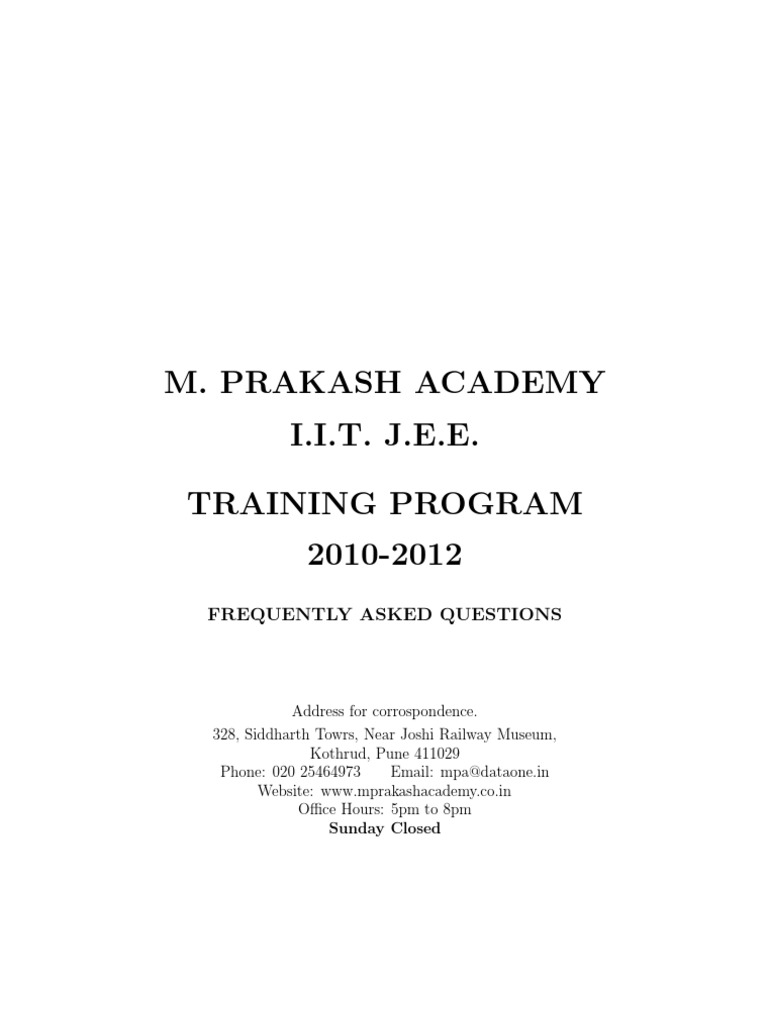 M. PRAKASH ACADEMY

I.I.T. J.E.E.

TRAINING PROGRAM

2010-2012

FREQUENTLY ASKED QUESTIONS

Address for corrospondence.
328, Siddharth Towrs, Near Joshi Railway Museum,
Kothrud, Pune 411029
Phone: 020 25464973 Email: mpa@dataone.in
Website: www.mprakashacademy.co.in
Office Hours: 5pm to 8pm
Sunday Closed